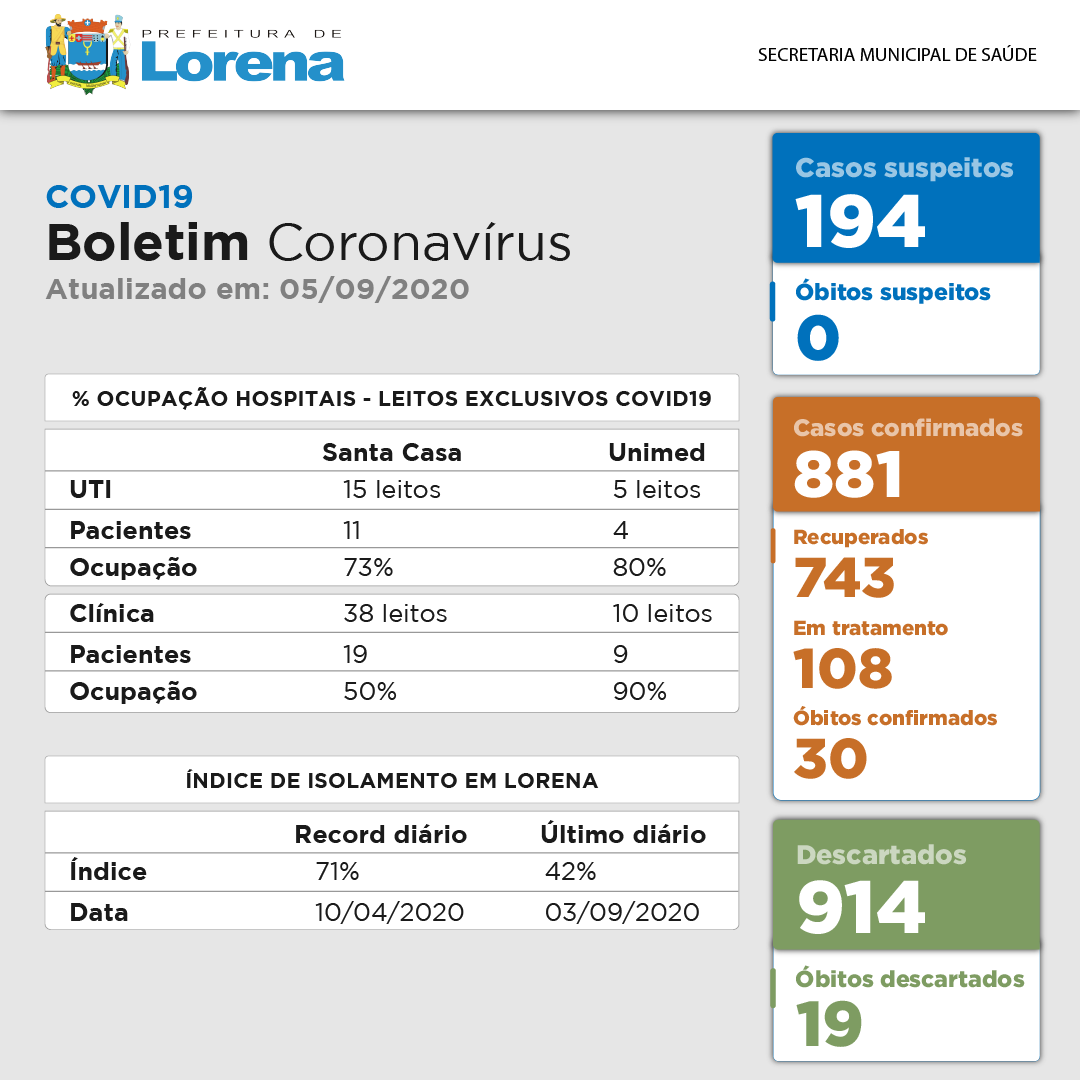 PREFEITURA DE
Lorena

SECRETARIA MUNICIPAL DE SAÚDE

COVID19
Boletim Coronavírus
Atualizado em: 05/09/2020

% OCUPAÇÃO HOSPITAIS - LEITOS EXCLUSIVOS COVID19

| | Santa Casa | Unimed |
|---|---|---|
| UTI | 15 leitos | 5 leitos |
| Pacientes | 11 | 4 |
| Ocupação | 73% | 80% |
| Clínica | 38 leitos | 10 leitos |
| Pacientes | 19 | 9 |
| Ocupação | 50% | 90% |

ÍNDICE DE ISOLAMENTO EM LORENA

| | Record diário | Último diário |
|---|---|---|
| Índice | 71% | 42% |
| Data | 10/04/2020 | 03/09/2020 |

Casos suspeitos
194

Óbitos suspeitos
0

Casos confirmados
881

Recuperados
743

Em tratamento
108

Óbitos confirmados
30

Descartados
914

Óbitos descartados
19